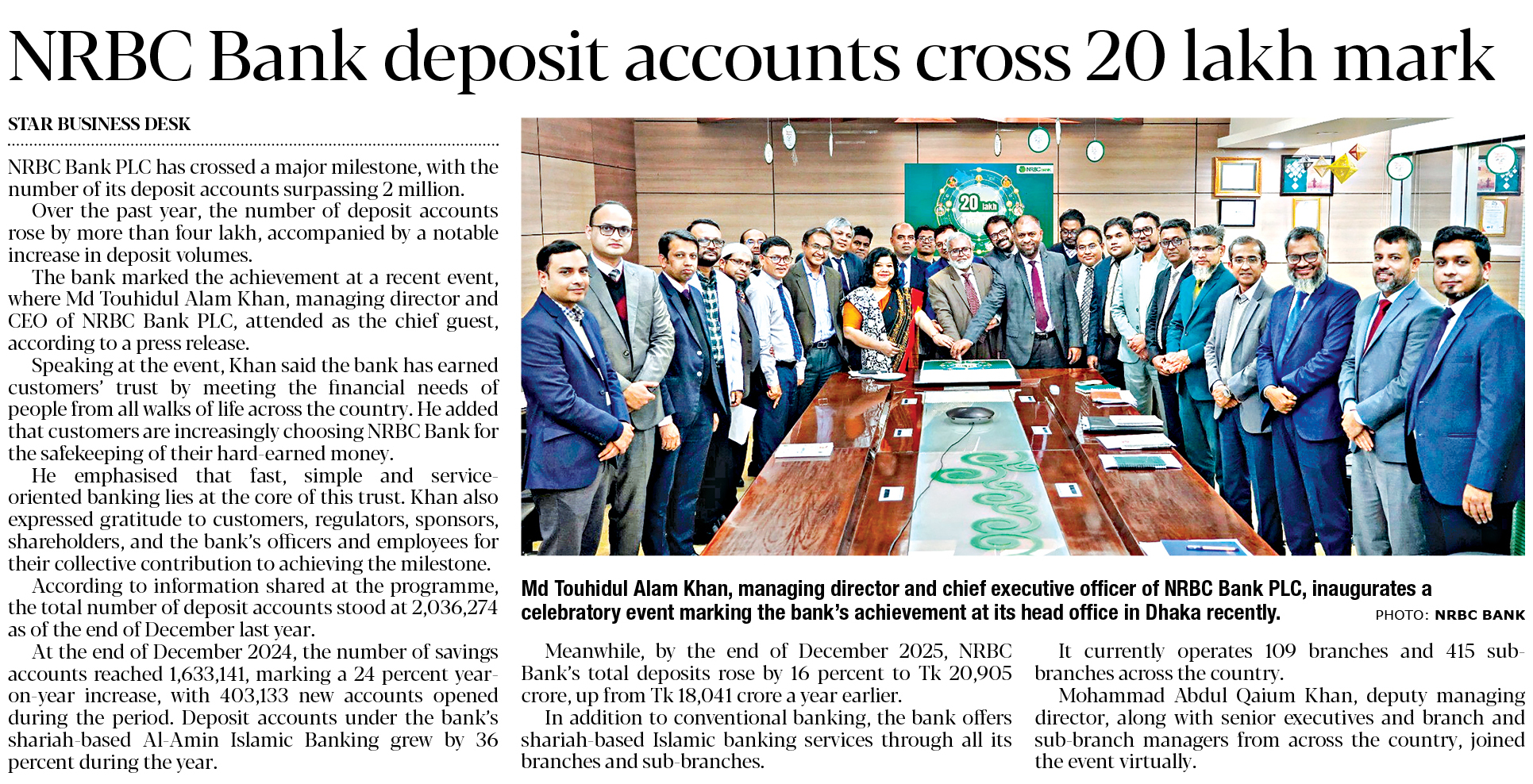 NRBC Bank deposit accounts cross 20 lakh mark

STAR BUSINESS DESK

NRBC Bank PLC has crossed a major milestone, with the number of its deposit accounts surpassing 2 million.

Over the past year, the number of deposit accounts rose by more than four lakh, accompanied by a notable increase in deposit volumes.

The bank marked the achievement at a recent event, where Md Touhidul Alam Khan, managing director and CEO of NRBC Bank PLC, attended as the chief guest, according to a press release.

Speaking at the event, Khan said the bank has earned customers' trust by meeting the financial needs of people from all walks of life across the country. He added that customers are increasingly choosing NRBC Bank for the safekeeping of their hard-earned money.

He emphasised that fast, simple and service-oriented banking lies at the core of this trust. Khan also expressed gratitude to customers, regulators, sponsors, shareholders, and the bank's officers and employees for their collective contribution to achieving the milestone.

According to information shared at the programme, the total number of deposit accounts stood at 2,036,274 as of the end of December last year.

At the end of December 2024, the number of savings accounts reached 1,633,141, marking a 24 percent year-on-year increase, with 403,133 new accounts opened during the period. Deposit accounts under the bank's shariah-based Al-Amin Islamic Banking grew by 36 percent during the year.

NRBC BANK

20 lakh

Md Touhidul Alam Khan, managing director and chief executive officer of NRBC Bank PLC, inaugurates a celebratory event marking the bank's achievement at its head office in Dhaka recently. PHOTO: NRBC BANK

Meanwhile, by the end of December 2025, NRBC Bank's total deposits rose by 16 percent to Tk 20,905 crore, up from Tk 18,041 crore a year earlier.

In addition to conventional banking, the bank offers shariah-based Islamic banking services through all its branches and sub-branches.

It currently operates 109 branches and 415 sub-branches across the country.

Mohammad Abdul Qaium Khan, deputy managing director, along with senior executives and branch and sub-branch managers from across the country, joined the event virtually.